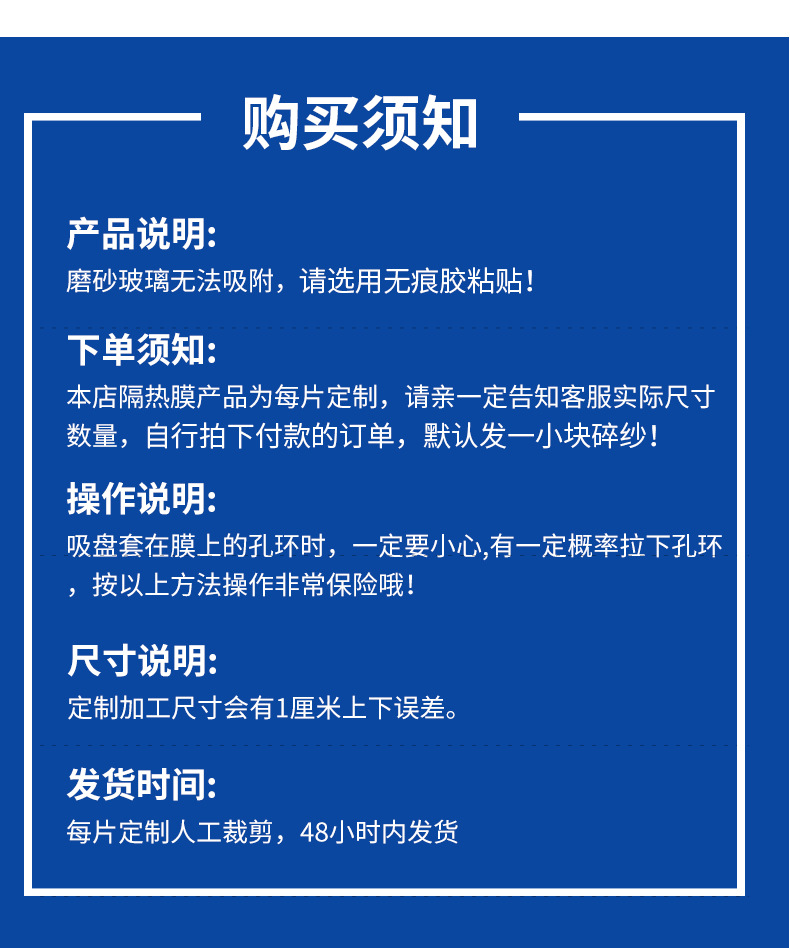 购买须知

产品说明:
磨砂玻璃无法吸附，请选用无痕胶粘贴！

下单须知:
本店隔热膜产品为每片定制，请亲一定告知客服实际尺寸数量，自行拍下付款的订单，默认发一小块碎纱！

操作说明:
吸盘套在膜上的孔环时，一定要小心,有一定概率拉下孔环，按以上方法操作非常保险哦！

尺寸说明:
定制加工尺寸会有1厘米上下误差。

发货时间:
每片定制人工裁剪，48小时内发货